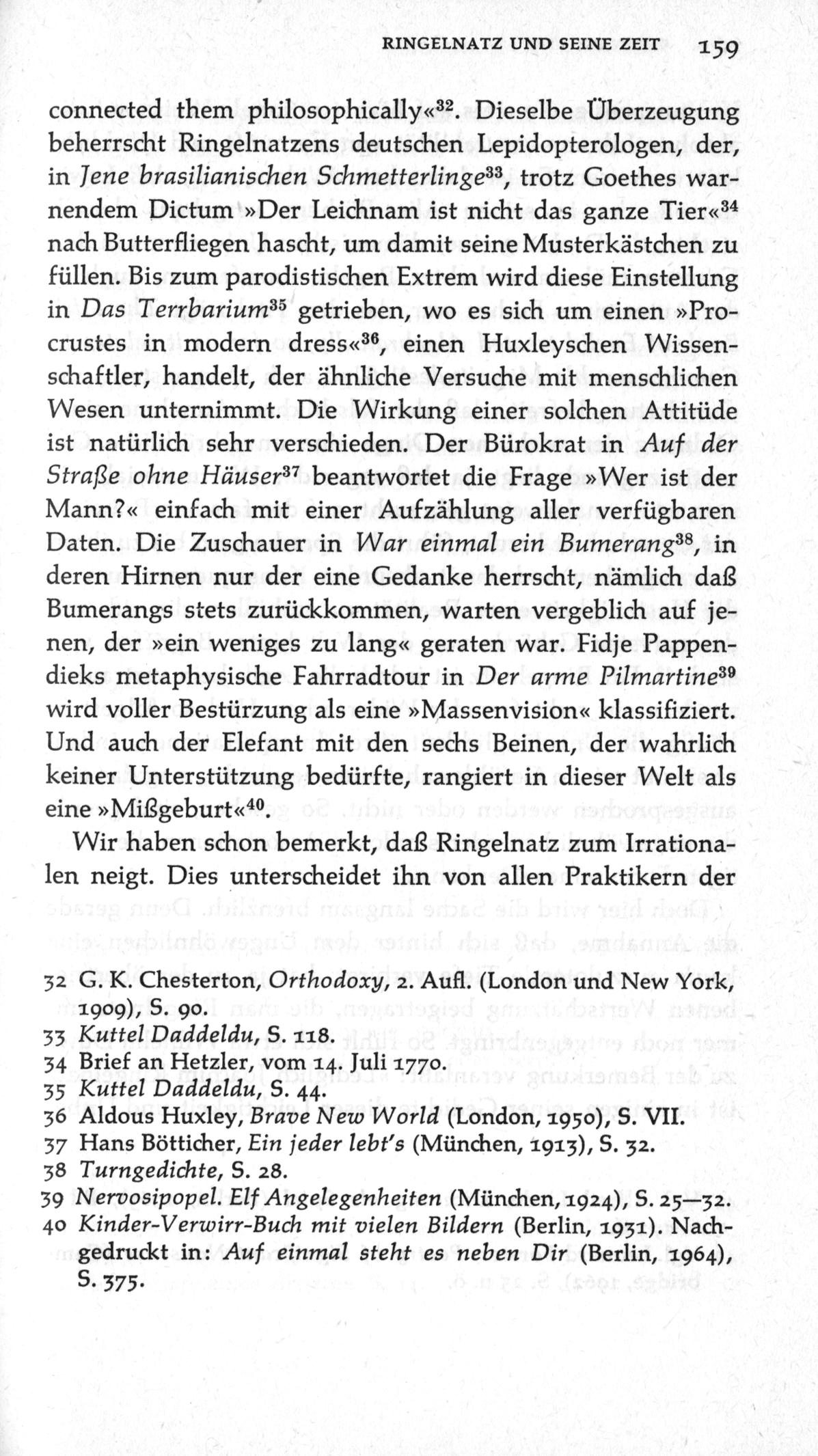 RINGELNATZ UND SEINE ZEIT 159

connected them philosophically«$^{32}$. Dieselbe Überzeugung beherrscht Ringelnatzens deutschen Lepidopterologen, der, in Jene brasilianischen Schmetterlinge$^{33}$, trotz Goethes warnendem Dictum »Der Leichnam ist nicht das ganze Tier«$^{34}$ nach Butterfliegen hascht, um damit seine Musterkästchen zu füllen. Bis zum parodistischen Extrem wird diese Einstellung in Das Terrbarium$^{35}$ getrieben, wo es sich um einen »Procrustes in modern dress«$^{36}$, einen Huxleyschen Wissenschaftler, handelt, der ähnliche Versuche mit menschlichen Wesen unternimmt. Die Wirkung einer solchen Attitüde ist natürlich sehr verschieden. Der Bürokrat in Auf der Straße ohne Häuser$^{37}$ beantwortet die Frage »Wer ist der Mann?« einfach mit einer Aufzählung aller verfügbaren Daten. Die Zuschauer in War einmal ein Bumerang$^{38}$, in deren Hirnen nur der eine Gedanke herrscht, nämlich daß Bumerangs stets zurückkommen, warten vergeblich auf jenen, der »ein weniges zu lang« geraten war. Fidje Pappendieks metaphysische Fahrradtour in Der arme Pilmartine$^{39}$ wird voller Bestürzung als eine »Massenvision« klassifiziert. Und auch der Elefant mit den sechs Beinen, der wahrlich keiner Unterstützung bedürfte, rangiert in dieser Welt als eine »Mißgeburt«$^{40}$.

Wir haben schon bemerkt, daß Ringelnatz zum Irrationalen neigt. Dies unterscheidet ihn von allen Praktikern der

32 G. K. Chesterton, Orthodoxy, 2. Aufl. (London und New York, 1909), S. 90.
33 Kuttel Daddeldu, S. 118.
34 Brief an Hetzler, vom 14. Juli 1770.
35 Kuttel Daddeldu, S. 44.
36 Aldous Huxley, Brave New World (London, 1950), S. VII.
37 Hans Bötticher, Ein jeder lebt's (München, 1913), S. 32.
38 Turngedichte, S. 28.
39 Nervosipopel. Elf Angelegenheiten (München, 1924), S. 25—32.
40 Kinder-Verwirr-Buch mit vielen Bildern (Berlin, 1931). Nachgedruckt in: Auf einmal steht es neben Dir (Berlin, 1964), S. 375.